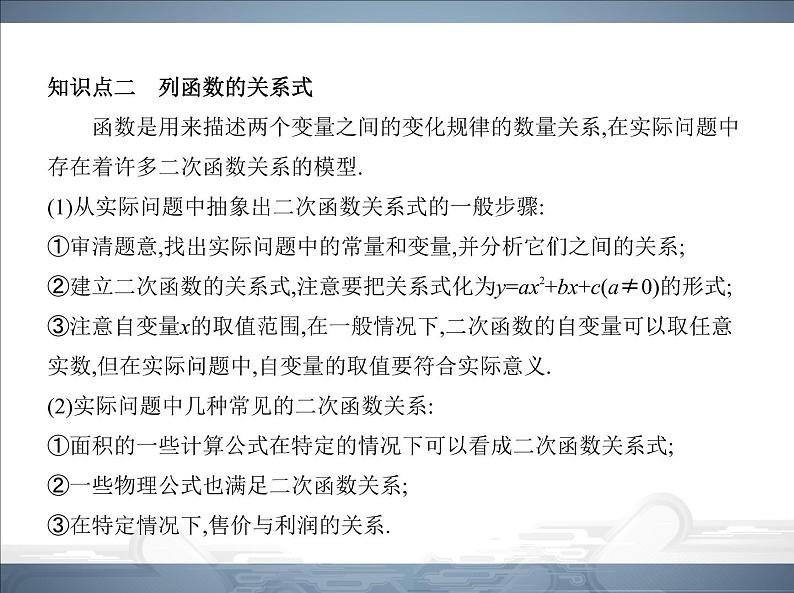 知识点二　列函数的关系式

函数是用来描述两个变量之间的变化规律的数量关系,在实际问题中存在着许多二次函数关系的模型.

(1)从实际问题中抽象出二次函数关系式的一般步骤:

①审清题意,找出实际问题中的常量和变量,并分析它们之间的关系;

②建立二次函数的关系式,注意要把关系式化为$y=ax^2+bx+c(a\neq 0)$的形式;

③注意自变量$x$的取值范围,在一般情况下,二次函数的自变量可以取任意实数,但在实际问题中,自变量的取值要符合实际意义.

(2)实际问题中几种常见的二次函数关系:

①面积的一些计算公式在特定的情况下可以看成二次函数关系式;

②一些物理公式也满足二次函数关系;

③在特定情况下,售价与利润的关系.